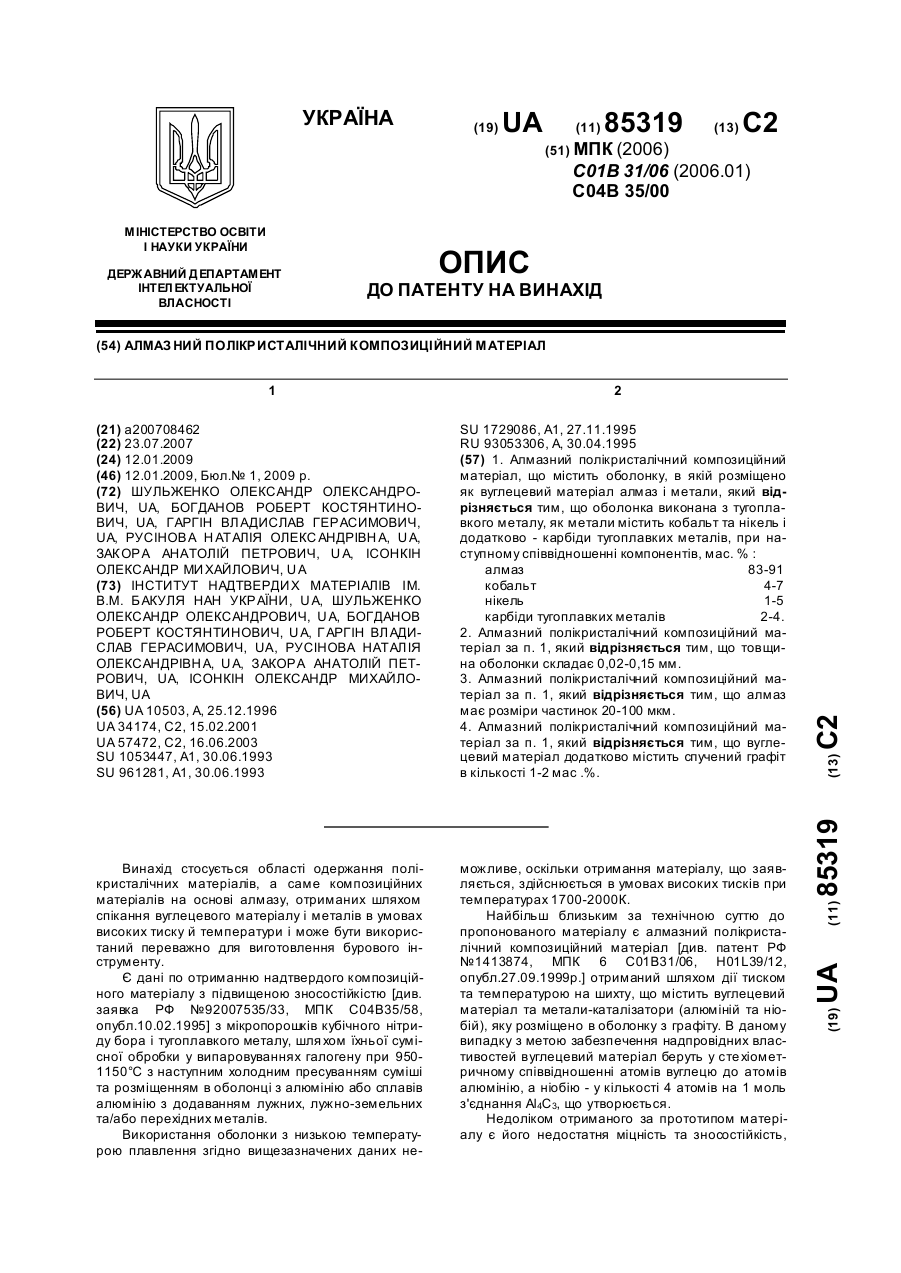 УКРАЇНА

(19) UA (11) 85319 (13) C2

(51) МПК (2006)
C01B 31/06 (2006.01)
C04B 35/00

МІНІСТЕРСТВО ОСВІТИ І НАУКИ УКРАЇНИ

ДЕРЖАВНИЙ ДЕПАРТАМЕНТ ІНТЕЛЕКТУАЛЬНОЇ ВЛАСНОСТІ

ОПИС
ДО ПАТЕНТУ НА ВИНАХІД

(54) АЛМАЗНИЙ ПОЛІКРИСТАЛІЧНИЙ КОМПОЗИЦІЙНИЙ МАТЕРІАЛ

1

(21) a200708462
(22) 23.07.2007
(24) 12.01.2009
(46) 12.01.2009, Бюл.№ 1, 2009 р.
(72) ШУЛЬЖЕНКО ОЛЕКСАНДР ОЛЕКСАНДРОВИЧ, UA, БОГДАНОВ РОБЕРТ КОСТЯНТИНОВИЧ, UA, ГАРГІН ВЛАДИСЛАВ ГЕРАСИМОВИЧ, UA, РУСІНОВА НАТАЛІЯ ОЛЕКСАНДРІВНА, UA, ЗАКОРА АНАТОЛІЙ ПЕТРОВИЧ, UA, ІСОНКІН ОЛЕКСАНДР МИХАЙЛОВИЧ, UA
(73) ІНСТИТУТ НАДТВЕРДИХ МАТЕРІАЛІВ ІМ. В.М. БАКУЛЯ НАН УКРАЇНИ, UA, ШУЛЬЖЕНКО ОЛЕКСАНДР ОЛЕКСАНДРОВИЧ, UA, БОГДАНОВ РОБЕРТ КОСТЯНТИНОВИЧ, UA, ГАРГІН ВЛАДИСЛАВ ГЕРАСИМОВИЧ, UA, РУСІНОВА НАТАЛІЯ ОЛЕКСАНДРІВНА, UA, ЗАКОРА АНАТОЛІЙ ПЕТРОВИЧ, UA, ІСОНКІН ОЛЕКСАНДР МИХАЙЛОВИЧ, UA
(56) UA 10503, A, 25.12.1996
UA 34174, C2, 15.02.2001
UA 57472, C2, 16.06.2003
SU 1053447, A1, 30.06.1993
SU 961281, A1, 30.06.1993

2

SU 1729086, A1, 27.11.1995
RU 93053306, A, 30.04.1995
(57) 1. Алмазний полікристалічний композиційний матеріал, що містить оболонку, в якій розміщено як вуглецевий матеріал алмаз і метали, який відрізняється тим, що оболонка виконана з тугоплавкого металу, як метали містить кобальт та нікель і додатково - карбіди тугоплавких металів, при наступному співвідношенні компонентів, мас. % :

| | |
|---|---|
| алмаз | 83-91 |
| кобальт | 4-7 |
| нікель | 1-5 |
| карбіди тугоплавких металів | 2-4. |

2. Алмазний полікристалічний композиційний матеріал за п. 1, який відрізняється тим, що товщина оболонки складає 0,02-0,15 мм.
3. Алмазний полікристалічний композиційний матеріал за п. 1, який відрізняється тим, що алмаз має розміри частинок 20-100 мкм.
4. Алмазний полікристалічний композиційний матеріал за п. 1, який відрізняється тим, що вуглецевий матеріал додатково містить спучений графіт в кількості 1-2 мас .%.

(19) UA (11) 85319 (13) C2

Винахід стосується області одержання полікристалічних матеріалів, а саме композиційних матеріалів на основі алмазу, отриманих шляхом спікання вуглецевого матеріалу і металів в умовах високих тиску й температури і може бути використаний переважно для виготовлення бурового інструменту.

Є дані по отриманню надтвердого композиційного матеріалу з підвищеною зносостійкістю [див. заявка РФ №92007535/33, МПК C04B35/58, опубл.10.02.1995] з мікропорошків кубічного нітриду бора і тугоплавкого металу, шляхом їхньої сумісної обробки у випаровуваннях галогену при 950-1150°С з наступним холодним пресуванням суміші та розміщенням в оболонці з алюмінію або сплавів алюмінію з додаванням лужних, лужно-земельних та/або перехідних металів.

Використання оболонки з низькою температурою плавлення згідно вищезазначених даних неможливе, оскільки отримання матеріалу, що заявляється, здійснюється в умовах високих тисків при температурах 1700-2000К.

Найбільш близьким за технічною суттю до пропонованого матеріалу є алмазний полікристалічний композиційний матеріал [див. патент РФ №1413874, МПК 6 C01B31/06, H01L39/12, опубл.27.09.1999р.] отриманий шляхом дії тиском та температурою на шихту, що містить вуглецевий матеріал та метали-каталізатори (алюміній та ніобій), яку розміщено в оболонку з графіту. В даному випадку з метою забезпечення надпровідних властивостей вуглецевий матеріал беруть у стехіометричному співвідношенні атомів вуглецю до атомів алюмінію, а ніобію - у кількості 4 атомів на 1 моль з'єднання $Al_4C_3$, що утворюється.

Недоліком отриманого за прототипом матеріалу є його недостатня міцність та зносостійкість,